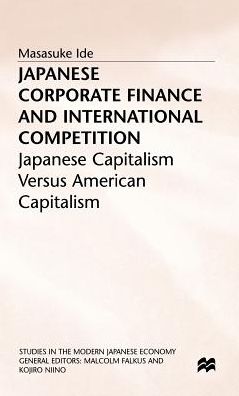 Masasuke Ide

JAPANESE CORPORATE FINANCE AND INTERNATIONAL COMPETITION

Japanese Capitalism Versus American Capitalism

STUDIES IN THE MODERN JAPANESE ECONOMY
GENERAL EDITORS: MALCOLM FALKUS AND KOJIRO NIINO